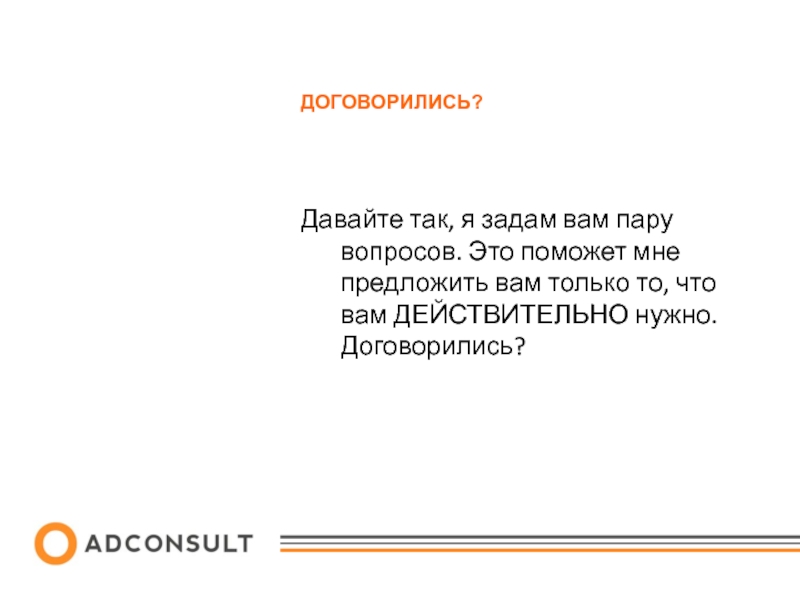 ДОГОВОРИЛИСЬ?

Давайте так, я задам вам пару вопросов. Это поможет мне предложить вам только то, что вам ДЕЙСТВИТЕЛЬНО нужно. Договорились?

ADCONSULT